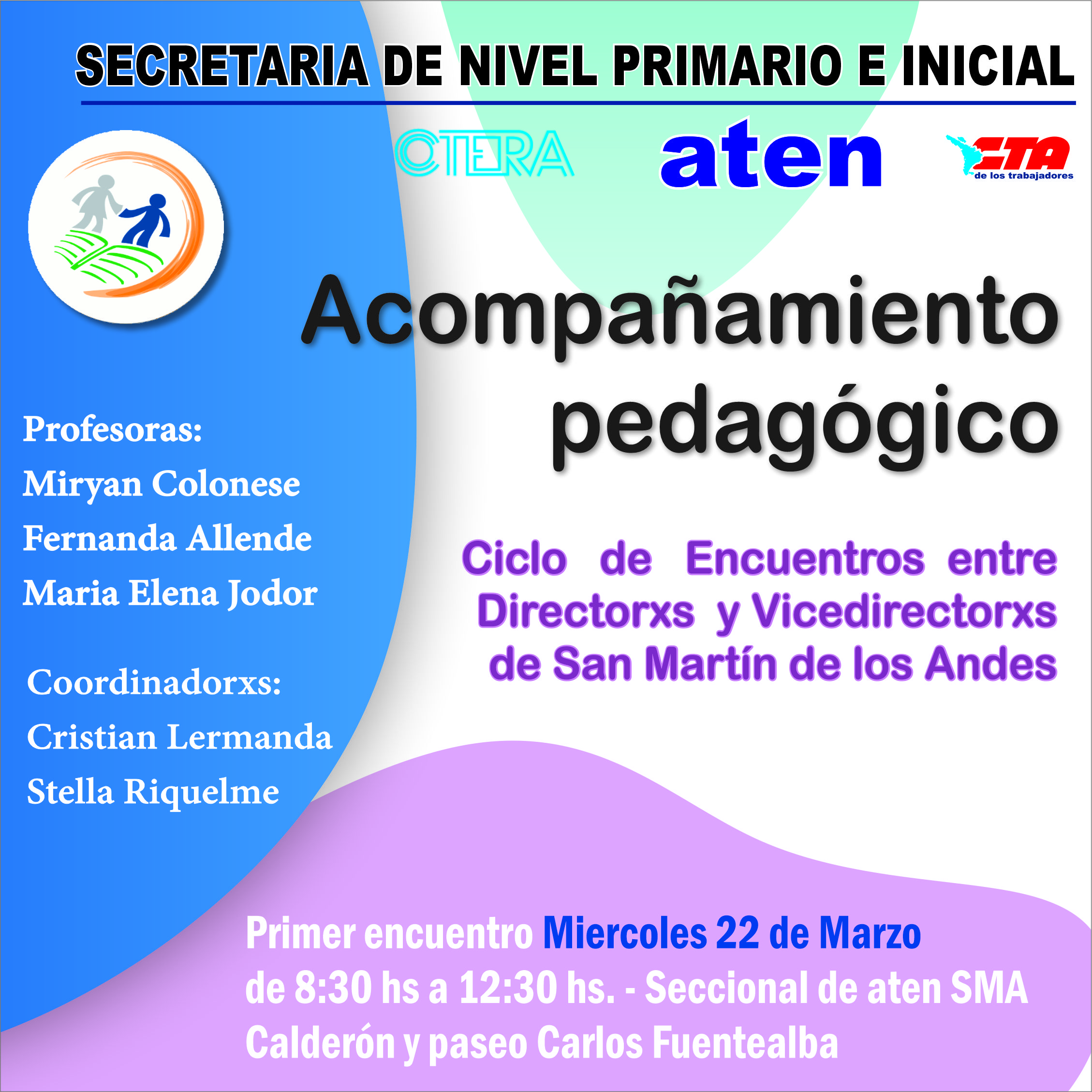 SECRETARIA DE NIVEL PRIMARIO E INICIAL

CTERA

aten

CTA
de los trabajadores

Acompañamiento pedagógico

Profesoras:
Miryan Colonese
Fernanda Allende
Maria Elena Jodor

Coordinadorxs:
Cristian Lermanda
Stella Riquelme

Ciclo de Encuentros entre Directorxs y Vicedirectorxs de San Martín de los Andes

Primer encuentro Miercoles 22 de Marzo
de 8:30 hs a 12:30 hs. - Seccional de aten SMA
Calderón y paseo Carlos Fuentealba